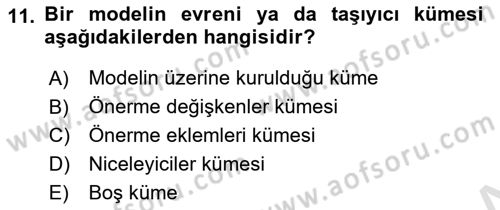 11. Bir modelin evreni ya da taşıyıcı kümesi aşağıdakilerden hangisidir?

A) Modelin üzerine kurulduğu küme
B) Önerme değişkenler kümesi
C) Önerme eklemleri kümesi
D) Niceleyiciler kümesi
E) Boş küme

www.aofsoru.com